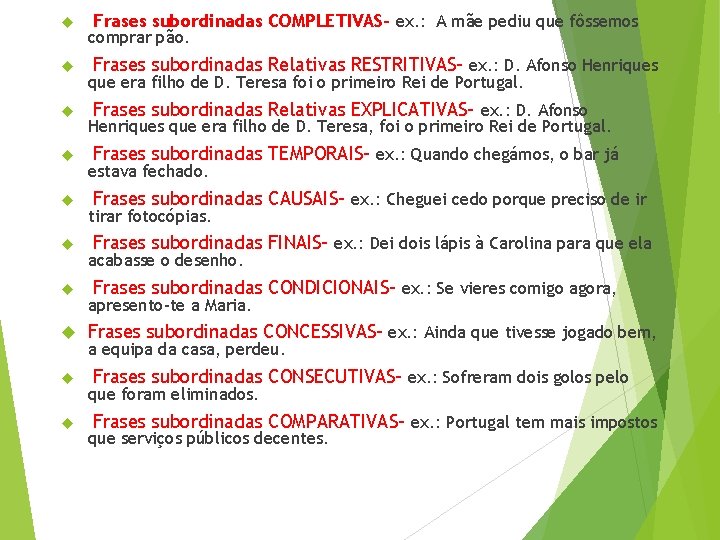 Frases subordinadas COMPLETIVAS- ex.: A mãe pediu que fôssemos comprar pão.

Frases subordinadas Relativas RESTRITIVAS- ex.: D. Afonso Henriques que era filho de D. Teresa foi o primeiro Rei de Portugal.

Frases subordinadas Relativas EXPLICATIVAS- ex.: D. Afonso Henriques que era filho de D. Teresa, foi o primeiro Rei de Portugal.

Frases subordinadas TEMPORAIS- ex.: Quando chegámos, o bar já estava fechado.

Frases subordinadas CAUSAIS- ex.: Cheguei cedo porque preciso de ir tirar fotocópias.

Frases subordinadas FINAIS- ex.: Dei dois lápis à Carolina para que ela acabasse o desenho.

Frases subordinadas CONDICIONAIS- ex.: Se vieres comigo agora, apresento-te a Maria.

Frases subordinadas CONCESSIVAS- ex.: Ainda que tivesse jogado bem, a equipa da casa, perdeu.

Frases subordinadas CONSECUTIVAS- ex.: Sofreram dois golos pelo que foram eliminados.

Frases subordinadas COMPARATIVAS- ex.: Portugal tem mais impostos que serviços públicos decentes.